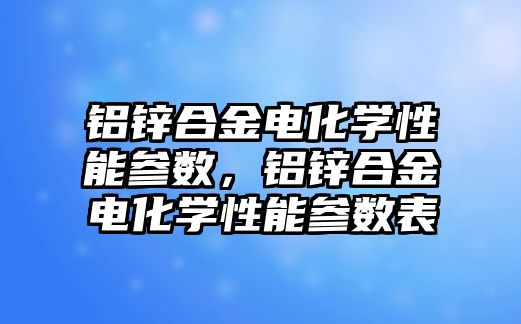 铝锌合金电化学性能参数，铝锌合金电化学性能参数表